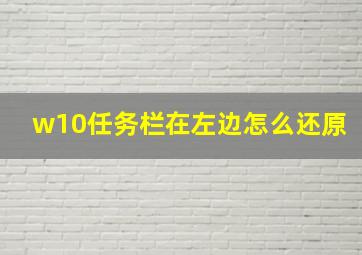 w10任务栏在左边怎么还原